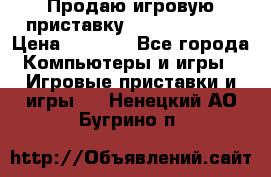 Продаю игровую приставку
Цена Все города Компьютеры и игры Игровые приставки и игры Ненецкий АО Бугрино п

http://Объявлений.сайт